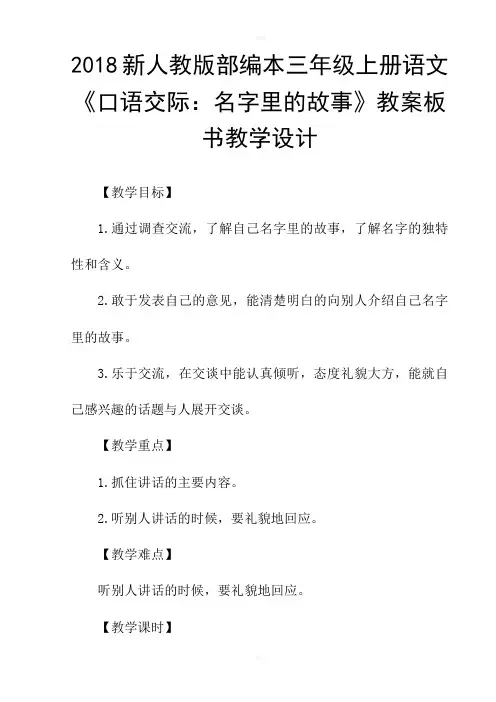 2018新人教版部编本三年级上册语文《口语交际：名字里的故事》教案板书教学设计

【教学目标】

1.通过调查交流，了解自己名字里的故事，了解名字的独特性和含义。

2.敢于发表自己的意见，能清楚明白的向别人介绍自己名字里的故事。

3.乐于交流，在交谈中能认真倾听，态度礼貌大方，能就自己感兴趣的话题与人展开交谈。

【教学重点】

1.抓住讲话的主要内容。

2.听别人讲话的时候，要礼貌地回应。

【教学难点】

听别人讲话的时候，要礼貌地回应。

【教学课时】